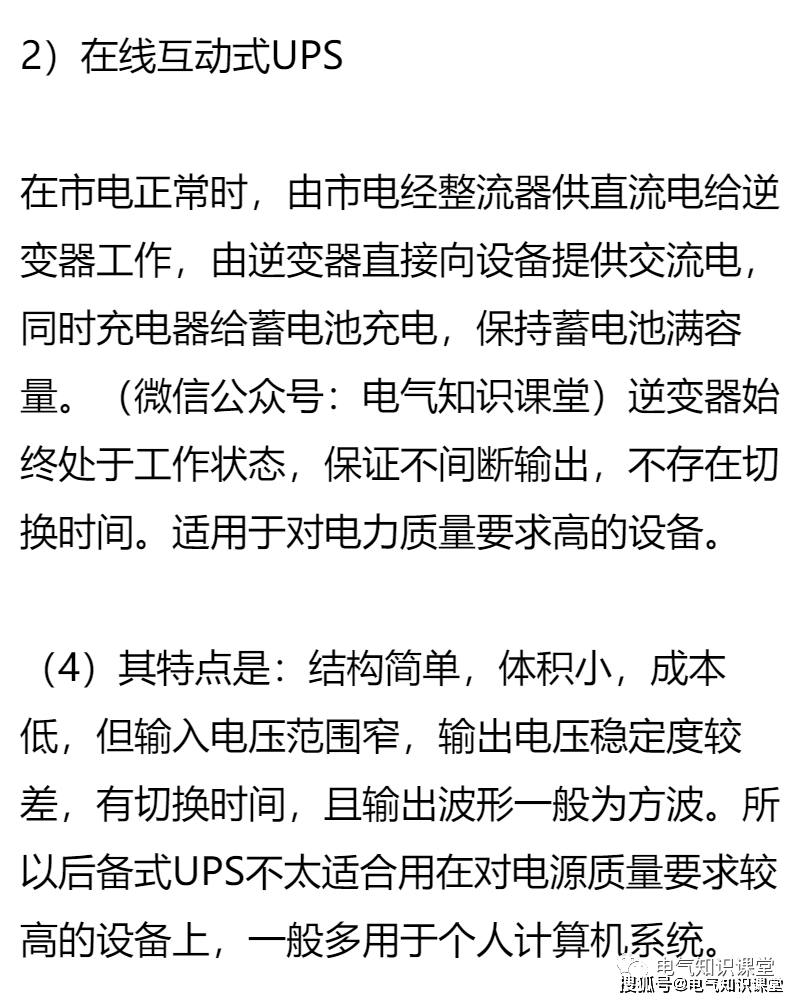 2）在线互动式UPS

在市电正常时，由市电经整流器供直流电给逆变器工作，由逆变器直接向设备提供交流电，同时充电器给蓄电池充电，保持蓄电池满容量。（微信公众号：电气知识课堂）逆变器始终处于工作状态，保证不间断输出，不存在切换时间。适用于对电力质量要求高的设备。

（4）其特点是：结构简单，体积小，成本低，但输入电压范围窄，输出电压稳定度较差，有切换时间，且输出波形一般为方波。所以后备式UPS不太适合用在对电源质量要求较高的设备上，一般多用于个人计算机系统。

电气知识课堂
搜狐号@电气知识课堂